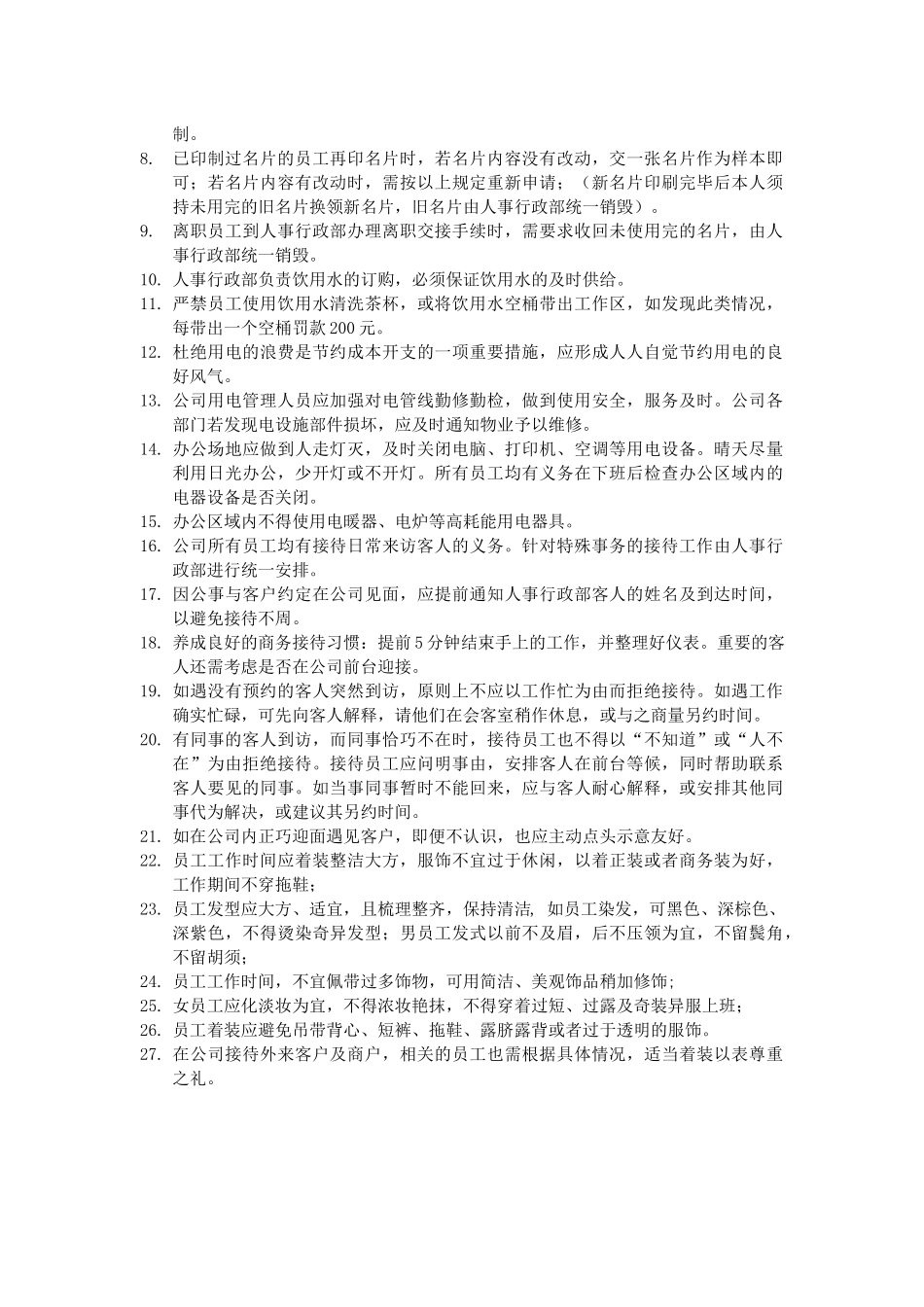 制。

8. 已印制过名片的员工再印名片时，若名片内容没有改动，交一张名片作为样本即可；若名片内容有改动时，需按以上规定重新申请；（新名片印刷完毕后本人须持未用完的旧名片换领新名片，旧名片由人事行政部统一销毁）。

9. 离职员工到人事行政部办理离职交接手续时，需要求收回未使用完的名片，由人事行政部统一销毁。

10. 人事行政部负责饮用水的订购，必须保证饮用水的及时供给。

11. 严禁员工使用饮用水清洗茶杯，或将饮用水空桶带出工作区，如发现此类情况，每带出一个空桶罚款 200 元。

12. 杜绝用电的浪费是节约成本开支的一项重要措施，应形成人人自觉节约用电的良好风气。

13. 公司用电管理人员应加强对电管线勤修勤检，做到使用安全，服务及时。公司各部门若发现电设施部件损坏，应及时通知物业予以维修。

14. 办公场地应做到人走灯灭，及时关闭电脑、打印机、空调等用电设备。晴天尽量利用日光办公，少开灯或不开灯。所有员工均有义务在下班后检查办公区域内的电器设备是否关闭。

15. 办公区域内不得使用电暖器、电炉等高耗能用电器具。

16. 公司所有员工均有接待日常来访客人的义务。针对特殊事务的接待工作由人事行政部进行统一安排。

17. 因公事与客户约定在公司见面，应提前通知人事行政部客人的姓名及到达时间，以避免接待不周。

18. 养成良好的商务接待习惯：提前 5 分钟结束手上的工作，并整理好仪表。重要的客人还需考虑是否在公司前台迎接。

19. 如遇没有预约的客人突然到访，原则上不应以工作忙为由而拒绝接待。如遇工作确实忙碌，可先向客人解释，请他们在会客室稍作休息，或与之商量另约时间。

20. 有同事的客人到访，而同事恰巧不在时，接待员工也不得以“不知道”或“人不在”为由拒绝接待。接待员工应问明事由，安排客人在前台等候，同时帮助联系客人要见的同事。如当事同事暂时不能回来，应与客人耐心解释，或安排其他同事代为解决，或建议其另约时间。

21. 如在公司内正巧迎面遇见客户，即便不认识，也应主动点头示意友好。

22. 员工工作时间应着装整洁大方，服饰不宜过于休闲，以着正装或者商务装为好，工作期间不穿拖鞋；

23. 员工发型应大方、适宜，且梳理整齐，保持清洁, 如员工染发，可黑色、深棕色、深紫色，不得烫染奇异发型；男员工发式以前不及眉，后不压领为宜，不留鬓角，不留胡须；

24. 员工工作时间，不宜佩带过多饰物，可用简洁、美观饰品稍加修饰；

25. 女员工应化淡妆为宜，不得浓妆艳抹，不得穿着过短、过露及奇装异服上班；

26. 员工着装应避免吊带背心、短裤、拖鞋、露脐露背或者过于透明的服饰。

27. 在公司接待外来客户及商户，相关的员工也需根据具体情况，适当着装以表尊重之礼。